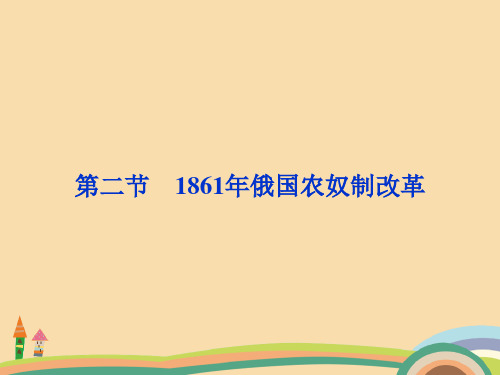 第二节　1861年俄国农奴制改革